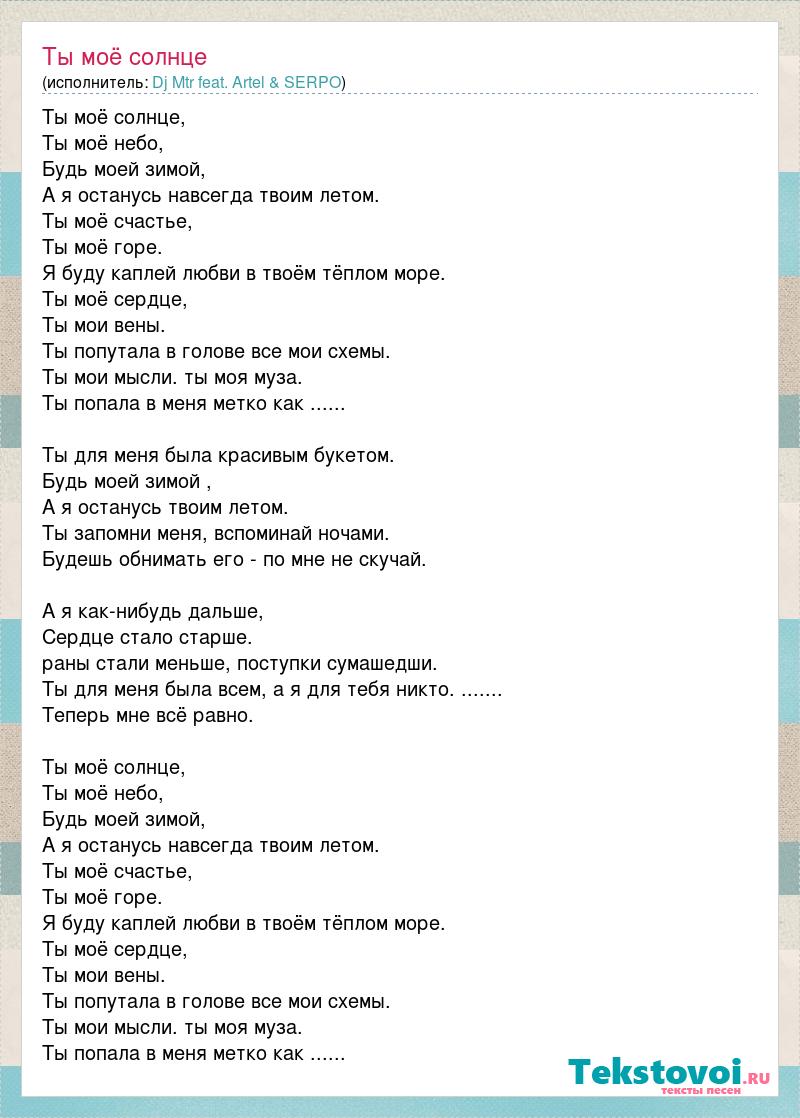 Ты моё солнце
(исполнитель: Dj Mtr feat. Artel & SERPO)

Ты моё солнце,
Ты моё небо,
Будь моей зимой,
А я останусь навсегда твоим летом.
Ты моё счастье,
Ты моё горе.
Я буду каплей любви в твоём тёплом море.
Ты моё сердце,
Ты мои вены.
Ты попутала в голове все мои схемы.
Ты мои мысли. ты моя муза.
Ты попала в меня метко как ......

Ты для меня была красивым букетом.
Будь моей зимой ,
А я останусь твоим летом.
Ты запомни меня, вспоминай ночами.
Будешь обнимать его - по мне не скучай.

А я как-нибудь дальше,
Сердце стало старше.
раны стали меньше, поступки сумашедши.
Ты для меня была всем, а я для тебя никто. .......
Теперь мне всё равно.

Ты моё солнце,
Ты моё небо,
Будь моей зимой,
А я останусь навсегда твоим летом.
Ты моё счастье,
Ты моё горе.
Я буду каплей любви в твоём тёплом море.
Ты моё сердце,
Ты мои вены.
Ты попутала в голове все мои схемы.
Ты мои мысли. ты моя муза.
Ты попала в меня метко как ......

Tekstovoi.RU
тексты песен